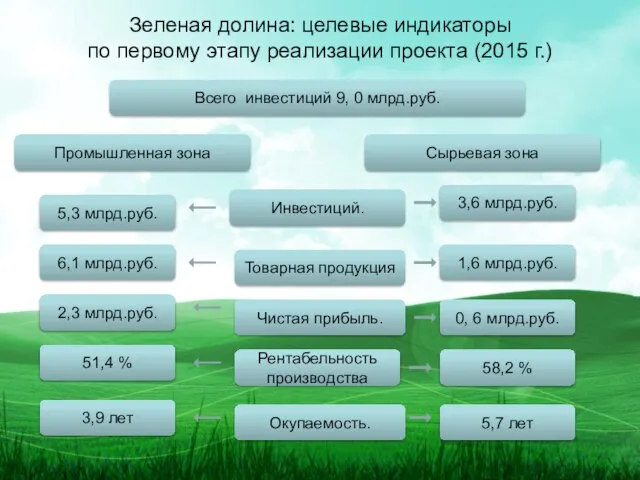 Зеленая долина: целевые индикаторы по первому этапу реализации проекта (2015 г.)

Всего инвестиций 9, 0 млрд.руб.

Промышленная зона

Сырьевая зона

5,3 млрд.руб.

Инвестиций.

3,6 млрд.руб.

6,1 млрд.руб.

Товарная продукция

1,6 млрд.руб.

2,3 млрд.руб.

Чистая прибыль.

0, 6 млрд.руб.

51,4 %

Рентабельность производства

58,2 %

3,9 лет

Окупаемость.

5,7 лет